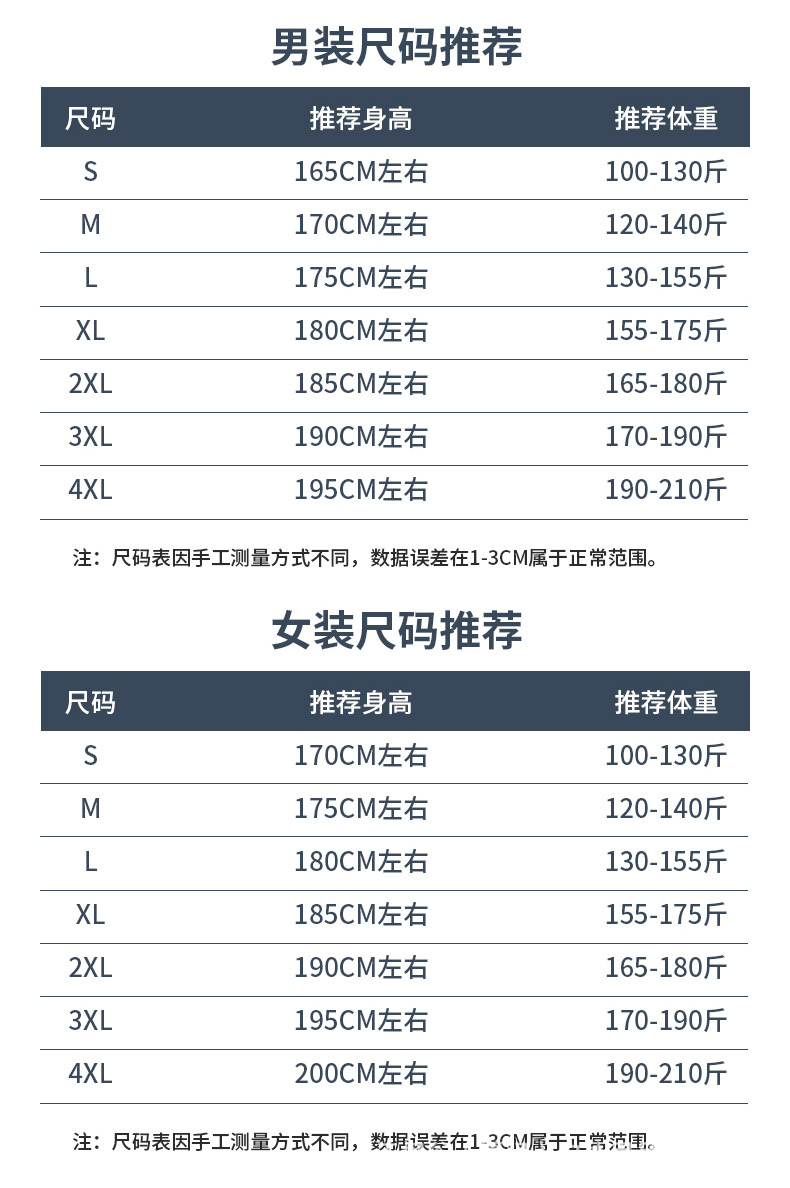 男装尺码推荐

| 尺码 | 推荐身高 | 推荐体重 |
|---|---|---|
| S | 165CM左右 | 100-130斤 |
| M | 170CM左右 | 120-140斤 |
| L | 175CM左右 | 130-155斤 |
| XL | 180CM左右 | 155-175斤 |
| 2XL | 185CM左右 | 165-180斤 |
| 3XL | 190CM左右 | 170-190斤 |
| 4XL | 195CM左右 | 190-210斤 |

注：尺码表因手工测量方式不同，数据误差在1-3CM属于正常范围。

女装尺码推荐

| 尺码 | 推荐身高 | 推荐体重 |
|---|---|---|
| S | 170CM左右 | 100-130斤 |
| M | 175CM左右 | 120-140斤 |
| L | 180CM左右 | 130-155斤 |
| XL | 185CM左右 | 155-175斤 |
| 2XL | 190CM左右 | 165-180斤 |
| 3XL | 195CM左右 | 170-190斤 |
| 4XL | 200CM左右 | 190-210斤 |

注：尺码表因手工测量方式不同，数据误差在1-3CM属于正常范围。